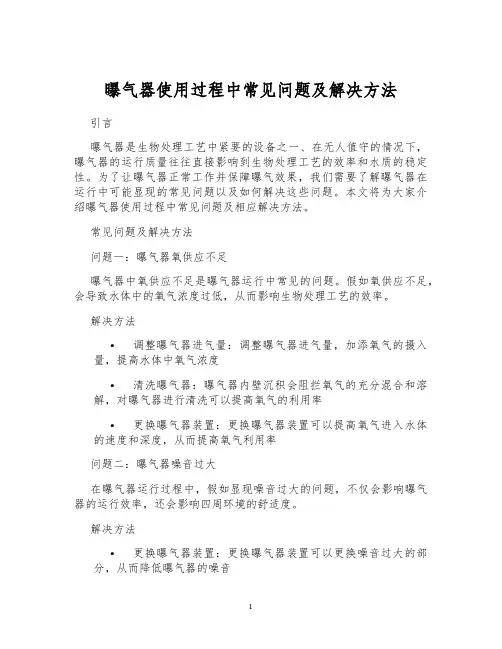 曝气器使用过程中常见问题及解决方法

引言

曝气器是生物处理工艺中紧要的设备之一、在无人值守的情况下，曝气器的运行质量往往直接影响到生物处理工艺的效率和水质的稳定性。为了让曝气器正常工作并保障曝气效果，我们需要了解曝气器在运行中可能显现的常见问题以及如何解决这些问题。本文将为大家介绍曝气器使用过程中常见问题及相应解决方法。

常见问题及解决方法

问题一：曝气器氧供应不足

曝气器中氧供应不足是曝气器运行中常见的问题。假如氧供应不足，会导致水体中的氧气浓度过低，从而影响生物处理工艺的效率。

解决方法

• 调整曝气器进气量：调整曝气器进气量，加添氧气的摄入量，提高水体中氧气浓度

• 清洗曝气器：曝气器内壁沉积会阻拦氧气的充分混合和溶解，对曝气器进行清洗可以提高氧气的利用率

• 更换曝气器装置：更换曝气器装置可以提高氧气进入水体的速度和深度，从而提高氧气利用率

问题二：曝气器噪音过大

在曝气器运行过程中，假如显现噪音过大的问题，不仅会影响曝气器的运行效率，还会影响四周环境的舒适度。

解决方法

• 更换曝气器装置：更换曝气器装置可以更换噪音过大的部分，从而降低曝气器的噪音

1